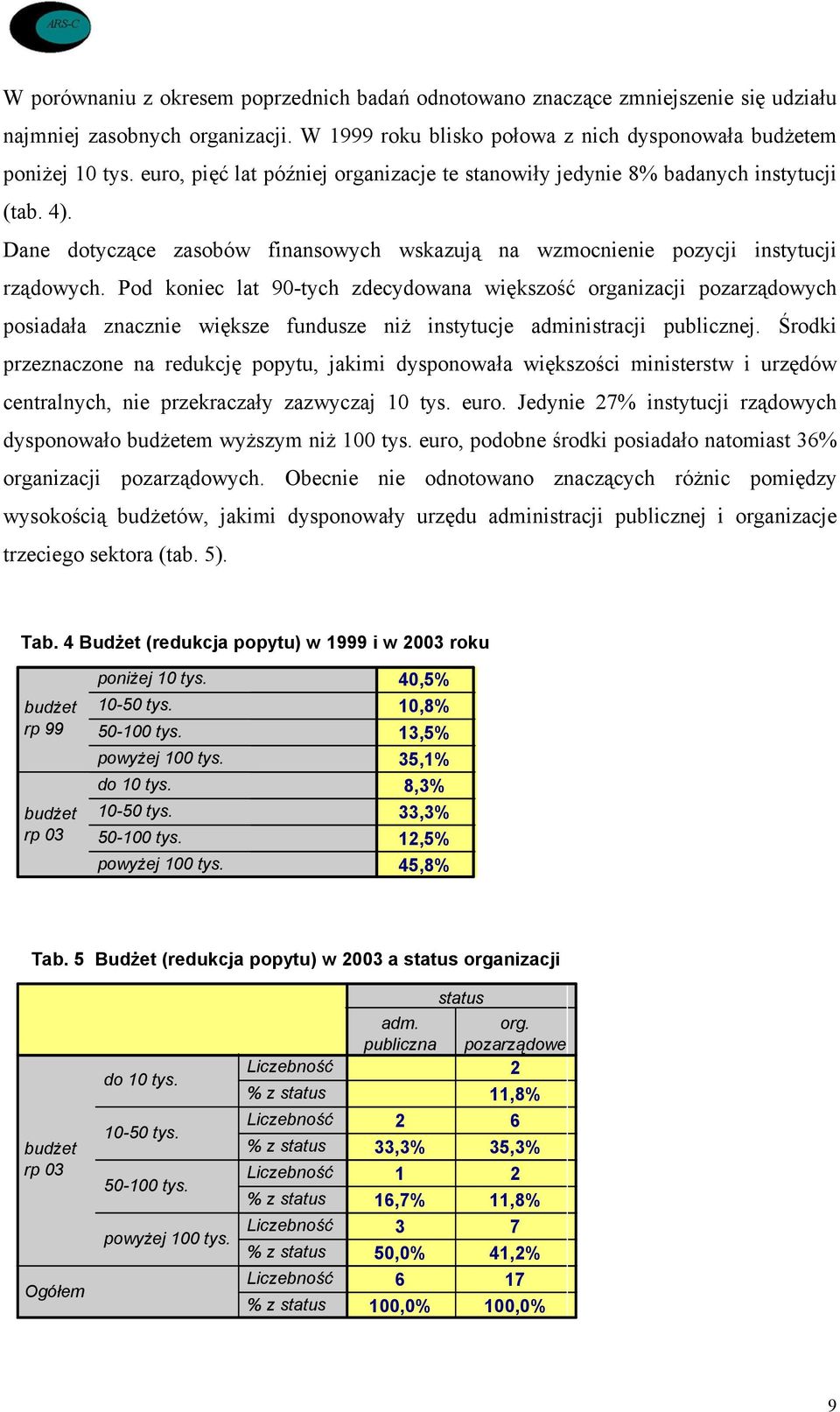 ARS-C

W porównaniu z okresem poprzednich badań odnotowano znaczące zmniejszenie się udziału najmniej zasobnych organizacji. W 1999 roku blisko połowa z nich dysponowała budżetem poniżej 10 tys. euro, pięć lat później organizacje te stanowiły jedynie 8% badanych instytucji (tab. 4).

Dane dotyczące zasobów finansowych wskazują na wzmocnienie pozycji instytucji rządowych. Pod koniec lat 90-tych zdecydowana większość organizacji pozarządowych posiadała znacznie większe fundusze niż instytucje administracji publicznej. Środki przeznaczone na redukcję popytu, jakimi dysponowała większości ministerstw i urzędów centralnych, nie przekraczały zazwyczaj 10 tys. euro. Jedynie 27% instytucji rządowych dysponowało budżetem wyższym niż 100 tys. euro, podobne środki posiadało natomiast 36% organizacji pozarządowych. Obecnie nie odnotowano znaczących różnic pomiędzy wysokością budżetów, jakimi dysponowały urzędu administracji publicznej i organizacje trzeciego sektora (tab. 5).

Tab. 4 Budżet (redukcja popytu) w 1999 i w 2003 roku

| | | |
|---|---|---|
| budżet rp 99 | poniżej 10 tys. | 40,5% |
| | 10-50 tys. | 10,8% |
| | 50-100 tys. | 13,5% |
| | powyżej 100 tys. | 35,1% |
| budżet rp 03 | do 10 tys. | 8,3% |
| | 10-50 tys. | 33,3% |
| | 50-100 tys. | 12,5% |
| | powyżej 100 tys. | 45,8% |

Tab. 5 Budżet (redukcja popytu) w 2003 a status organizacji

| | | | status | |
|---|---|---|---|---|
| | | | adm. publiczna | org. pozarządowe |
| budżet rp 03 | do 10 tys. | Liczebność | | 2 |
| | | % z status | | 11,8% |
| | 10-50 tys. | Liczebność | 2 | 6 |
| | | % z status | 33,3% | 35,3% |
| | 50-100 tys. | Liczebność | 1 | 2 |
| | | % z status | 16,7% | 11,8% |
| | powyżej 100 tys. | Liczebność | 3 | 7 |
| | | % z status | 50,0% | 41,2% |
| Ogółem | | Liczebność | 6 | 17 |
| | | % z status | 100,0% | 100,0% |

9